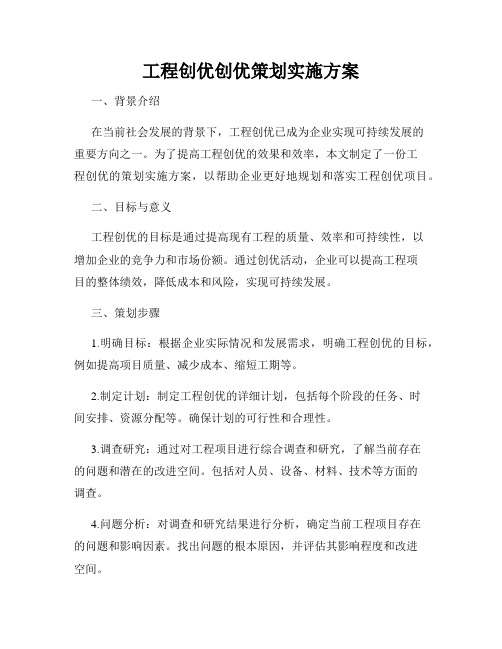 工程创优创优策划实施方案

一、背景介绍

在当前社会发展的背景下，工程创优已成为企业实现可持续发展的重要方向之一。为了提高工程创优的效果和效率，本文制定了一份工程创优的策划实施方案，以帮助企业更好地规划和落实工程创优项目。

二、目标与意义

工程创优的目标是通过提高现有工程的质量、效率和可持续性，以增加企业的竞争力和市场份额。通过创优活动，企业可以提高工程项目的整体绩效，降低成本和风险，实现可持续发展。

三、策划步骤

1.明确目标：根据企业实际情况和发展需求，明确工程创优的目标，例如提高项目质量、减少成本、缩短工期等。

2.制定计划：制定工程创优的详细计划，包括每个阶段的任务、时间安排、资源分配等。确保计划的可行性和合理性。

3.调查研究：通过对工程项目进行综合调查和研究，了解当前存在的问题和潜在的改进空间。包括对人员、设备、材料、技术等方面的调查。

4.问题分析：对调查和研究结果进行分析，确定当前工程项目存在的问题和影响因素。找出问题的根本原因，并评估其影响程度和改进空间。